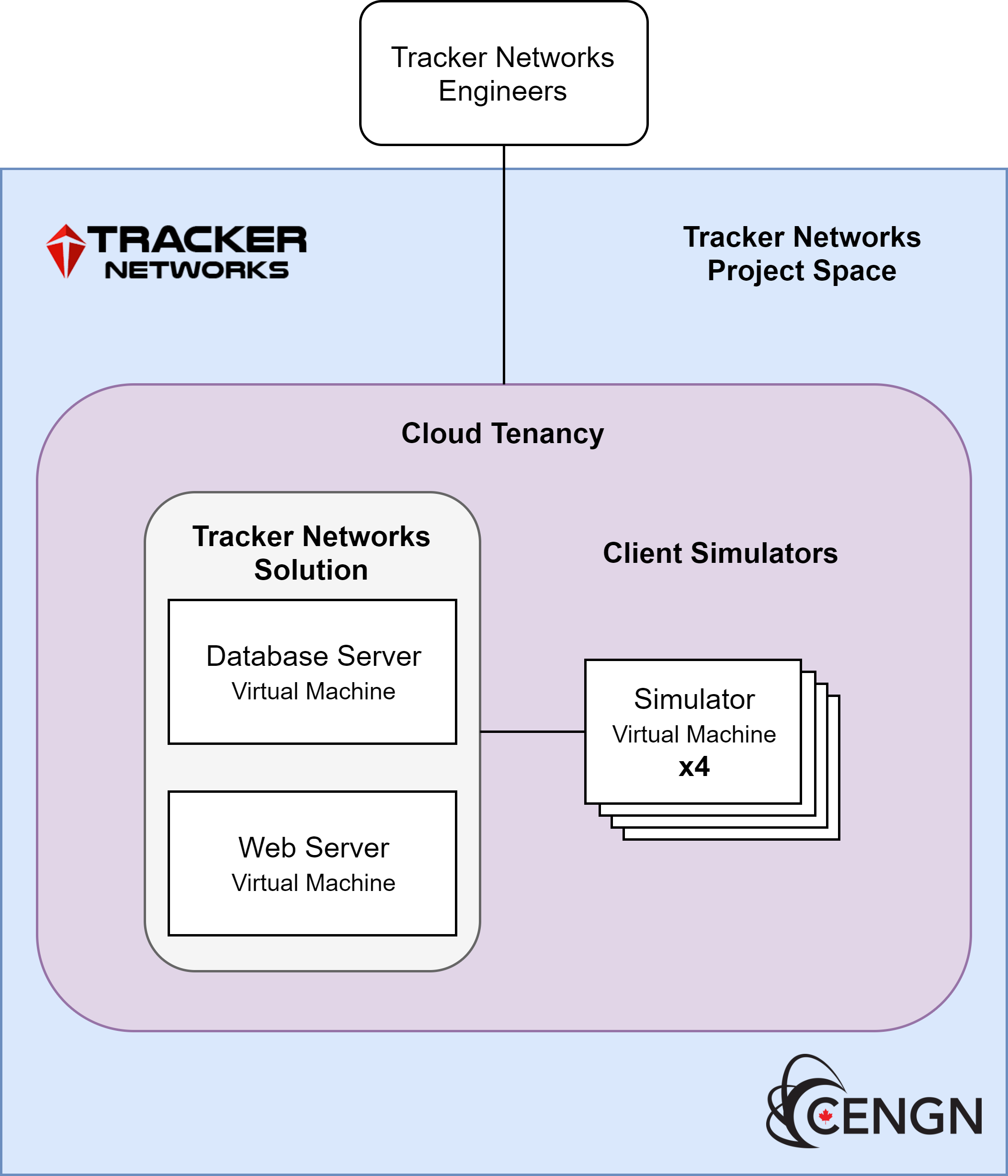 Tracker Networks Engineers

TRACKER NETWORKS

Tracker Networks Project Space

Cloud Tenancy

Tracker Networks Solution

Database Server
Virtual Machine

Web Server
Virtual Machine

Client Simulators

Simulator
Virtual Machine
x4

CENGN